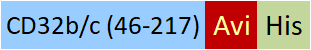 CD32b/c (46-217) Avi His